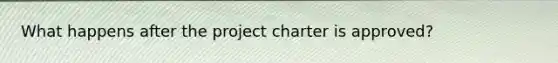 What happens after the project charter is approved?